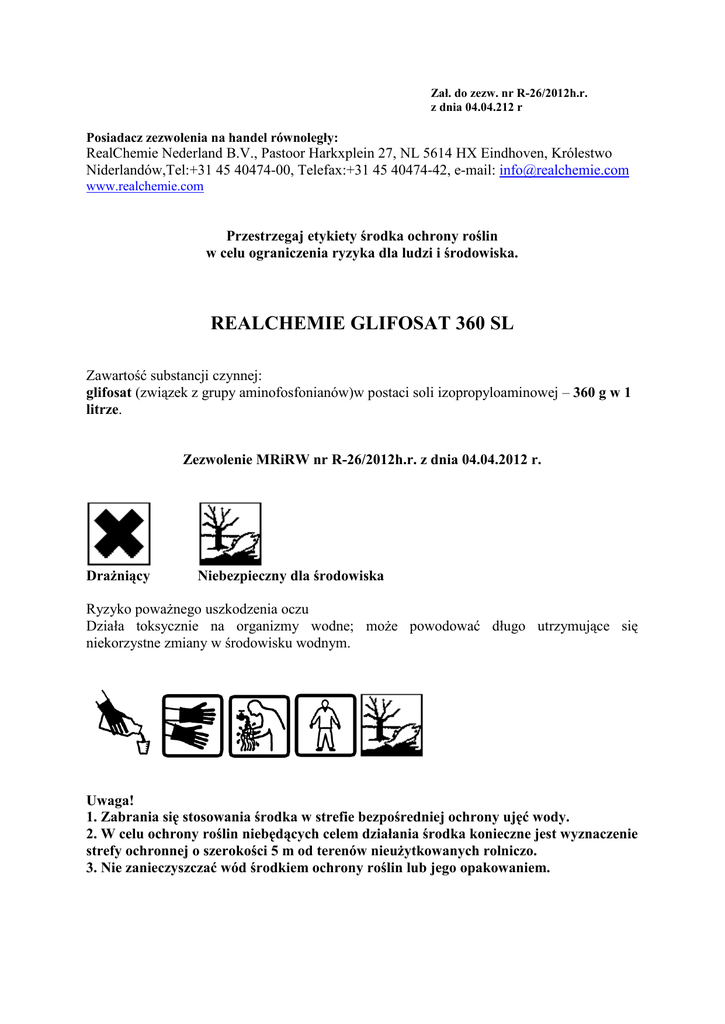 Zał. do zezw. nr R-26/2012h.r.
z dnia 04.04.212 r

**Posiadacz zezwolenia na handel równoległy:**
RealChemie Nederland B.V., Pastoor Harkxplein 27, NL 5614 HX Eindhoven, Królestwo Niderlandów,Tel:+31 45 40474-00, Telefax:+31 45 40474-42, e-mail: info@realchemie.com
www.realchemie.com

Przestrzegaj etykiety środka ochrony roślin
w celu ograniczenia ryzyka dla ludzi i środowiska.

REALCHEMIE GLIFOSAT 360 SL

Zawartość substancji czynnej:
glifosat (związek z grupy aminofosfonianów)w postaci soli izopropyloaminowej – 360 g w 1 litrze.

Zezwolenie MRiRW nr R-26/2012h.r. z dnia 04.04.2012 r.

Drażniący Niebezpieczny dla środowiska

Ryzyko poważnego uszkodzenia oczu
Działa toksycznie na organizmy wodne; może powodować długo utrzymujące się niekorzystne zmiany w środowisku wodnym.

Uwaga!
1. Zabrania się stosowania środka w strefie bezpośredniej ochrony ujęć wody.
2. W celu ochrony roślin niebędących celem działania środka konieczne jest wyznaczenie strefy ochronnej o szerokości 5 m od terenów nieużytkowanych rolniczo.
3. Nie zanieczyszczać wód środkiem ochrony roślin lub jego opakowaniem.